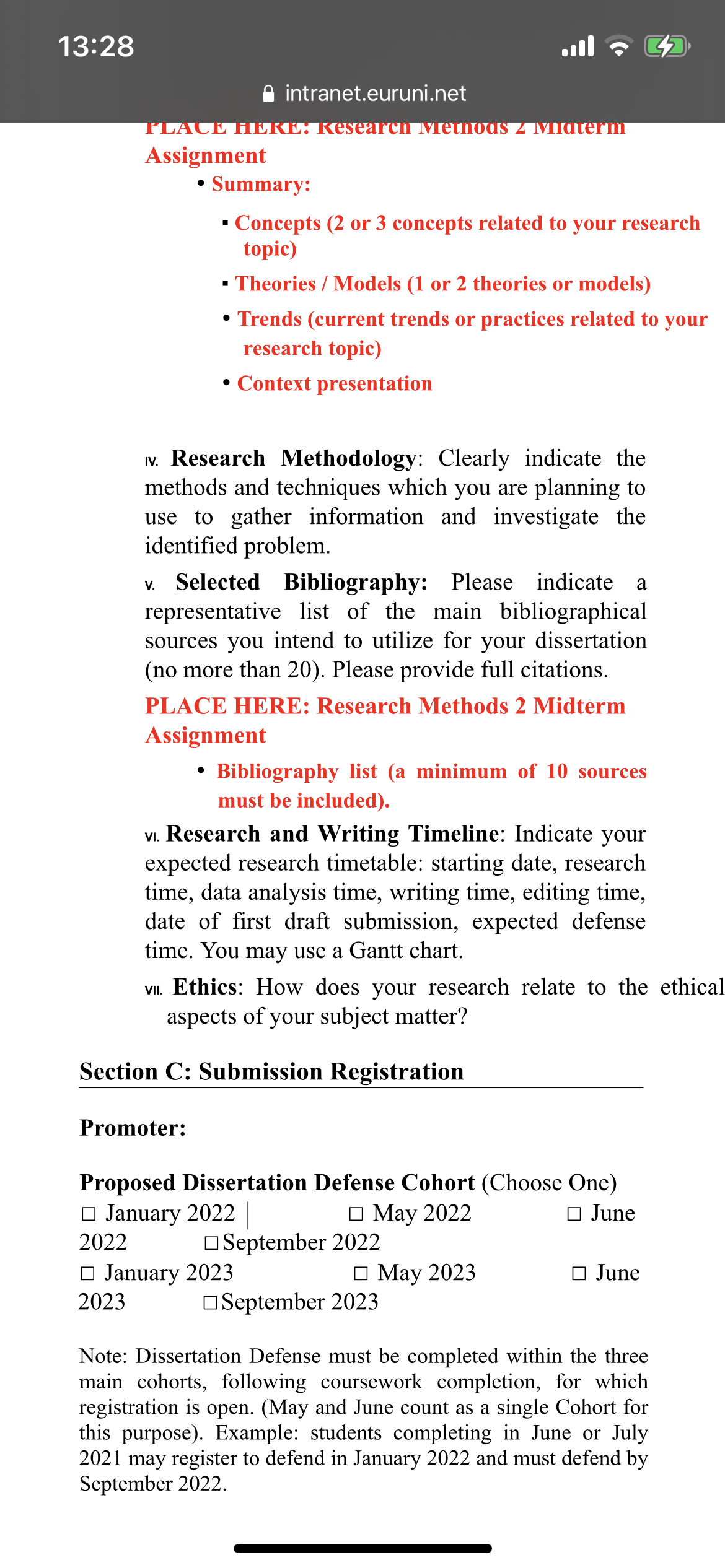 13:28

intranet.euruni.net

PLACE HERE: Research Methods 2 Midterm Assignment

• Summary:

▪ Concepts (2 or 3 concepts related to your research topic)

▪ Theories / Models (1 or 2 theories or models)

• Trends (current trends or practices related to your research topic)

• Context presentation

IV. Research Methodology: Clearly indicate the methods and techniques which you are planning to use to gather information and investigate the identified problem.

V. Selected Bibliography: Please indicate a representative list of the main bibliographical sources you intend to utilize for your dissertation (no more than 20). Please provide full citations.

PLACE HERE: Research Methods 2 Midterm Assignment

• Bibliography list (a minimum of 10 sources must be included).

VI. Research and Writing Timeline: Indicate your expected research timetable: starting date, research time, data analysis time, writing time, editing time, date of first draft submission, expected defense time. You may use a Gantt chart.

VII. Ethics: How does your research relate to the ethical aspects of your subject matter?

Section C: Submission Registration

Promoter:

Proposed Dissertation Defense Cohort (Choose One)
☐ January 2022 ☐ May 2022 ☐ June 2022 ☐September 2022
☐ January 2023 ☐ May 2023 ☐ June 2023 ☐September 2023

Note: Dissertation Defense must be completed within the three main cohorts, following coursework completion, for which registration is open. (May and June count as a single Cohort for this purpose). Example: students completing in June or July 2021 may register to defend in January 2022 and must defend by September 2022.